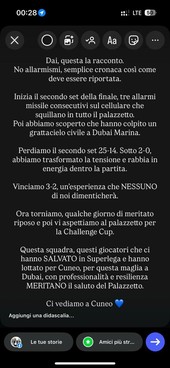 00:28

LTE

Aa

Dai, questa la racconto.
No allarmismi, semplice cronaca così come deve essere riportata.

Inizia il secondo set della finale, tre allarmi missile consecutivi sul cellulare che squillano in tutto il palazzetto.
Poi abbiamo scoperto che hanno colpito un grattacielo civile a Dubai Marina.

Perdiamo il secondo set 25-14. Sotto 2-0, abbiamo trasformato la tensione e rabbia in energia dentro la partita.

Vinciamo 3-2, un'esperienza che NESSUNO di noi dimenticherà.

Ora torniamo, qualche giorno di meritato riposo e poi vi aspettiamo al palazzetto per la Challenge Cup.

Questa squadra, questi giocatori che ci hanno SALVATO in Superlega e hanno lottato per Cuneo, per questa maglia a Dubai, con professionalità e resilienza MERITANO il saluto del Palazzetto.

Ci vediamo a Cuneo 💙

Aggiungi una didascalia...

Le tue storie

Amici più str...